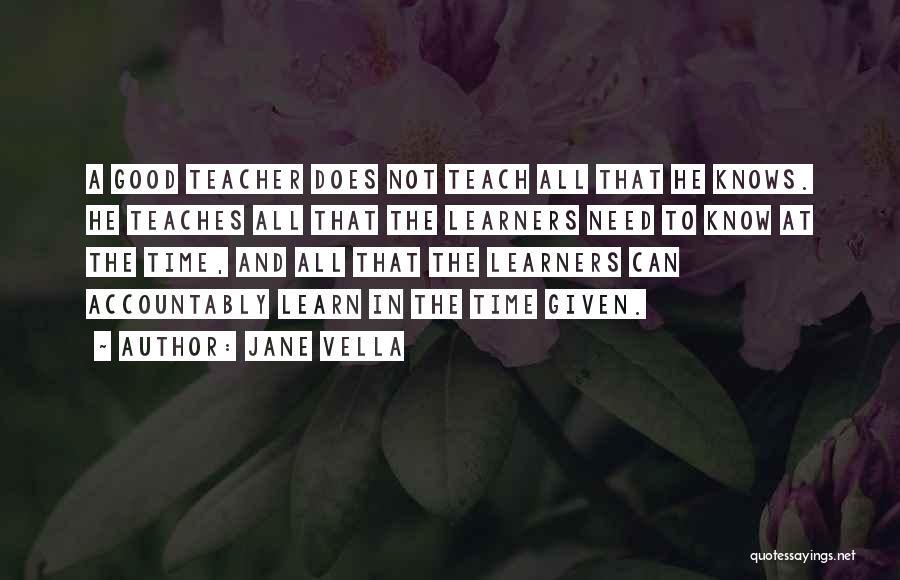 A GOOD TEACHER DOES NOT TEACH ALL THAT HE KNOWS. HE TEACHES ALL THAT THE LEARNERS NEED TO KNOW AT THE TIME, AND ALL THAT THE LEARNERS CAN ACCOUNTABLY LEARN IN THE TIME GIVEN.

~ AUTHOR: JANE VELLA

quotessayings.net